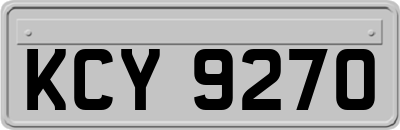 KCY 9270